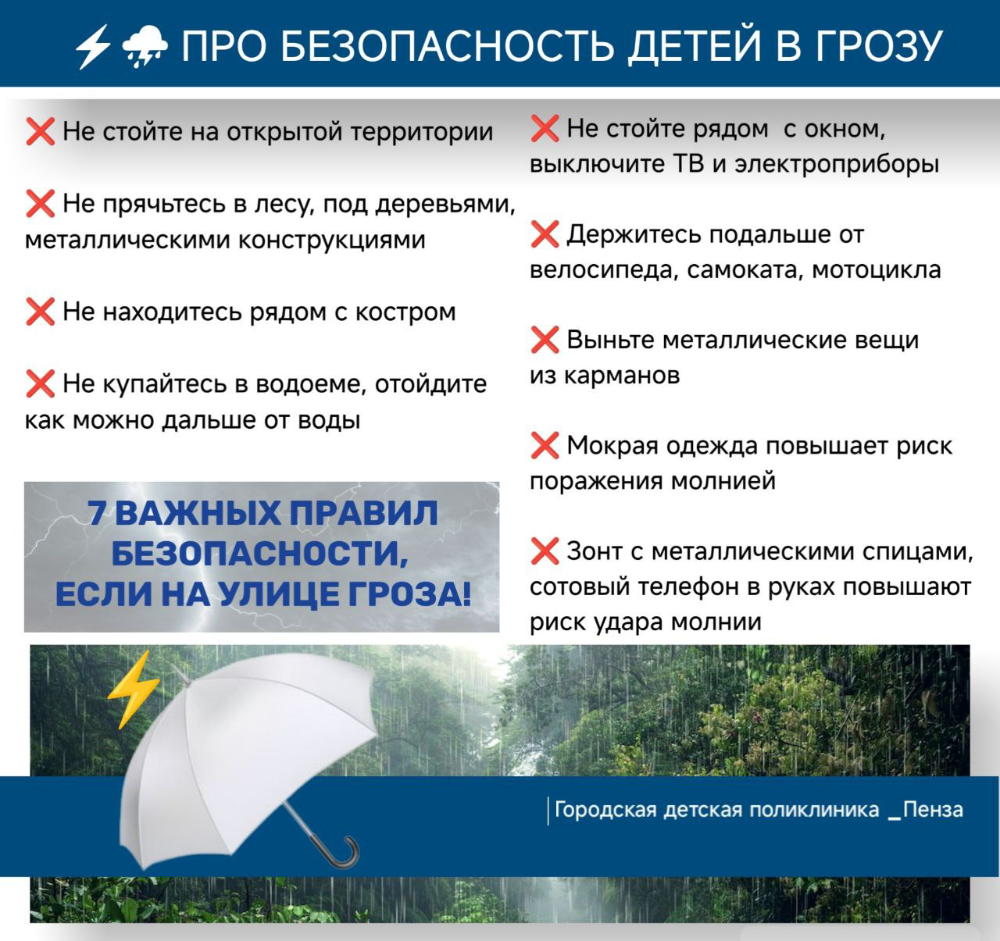 ⚡🌧 ПРО БЕЗОПАСНОСТЬ ДЕТЕЙ В ГРОЗУ

❌ Не стойте на открытой территории

❌ Не прячьтесь в лесу, под деревьями, металлическими конструкциями

❌ Не находитесь рядом с костром

❌ Не купайтесь в водоеме, отойдите как можно дальше от воды

7 ВАЖНЫХ ПРАВИЛ БЕЗОПАСНОСТИ, ЕСЛИ НА УЛИЦЕ ГРОЗА!

❌ Не стойте рядом с окном, выключите ТВ и электроприборы

❌ Держитесь подальше от велосипеда, самоката, мотоцикла

❌ Выньте металлические вещи из карманов

❌ Мокрая одежда повышает риск поражения молнией

❌ Зонт с металлическими спицами, сотовый телефон в руках повышают риск удара молнии

Городская детская поликлиника _Пенза